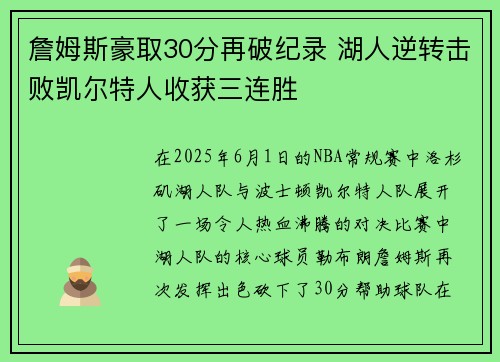 詹姆斯豪取30分再破纪录 湖人逆转击败凯尔特人收获三连胜

在2025年6月1日的NBA常规赛中洛杉矶湖人队与波士顿凯尔特人队展开了一场令人热血沸腾的对决比赛中湖人队的核心球员勒布朗詹姆斯再次发挥出色砍下了30分帮助球队在